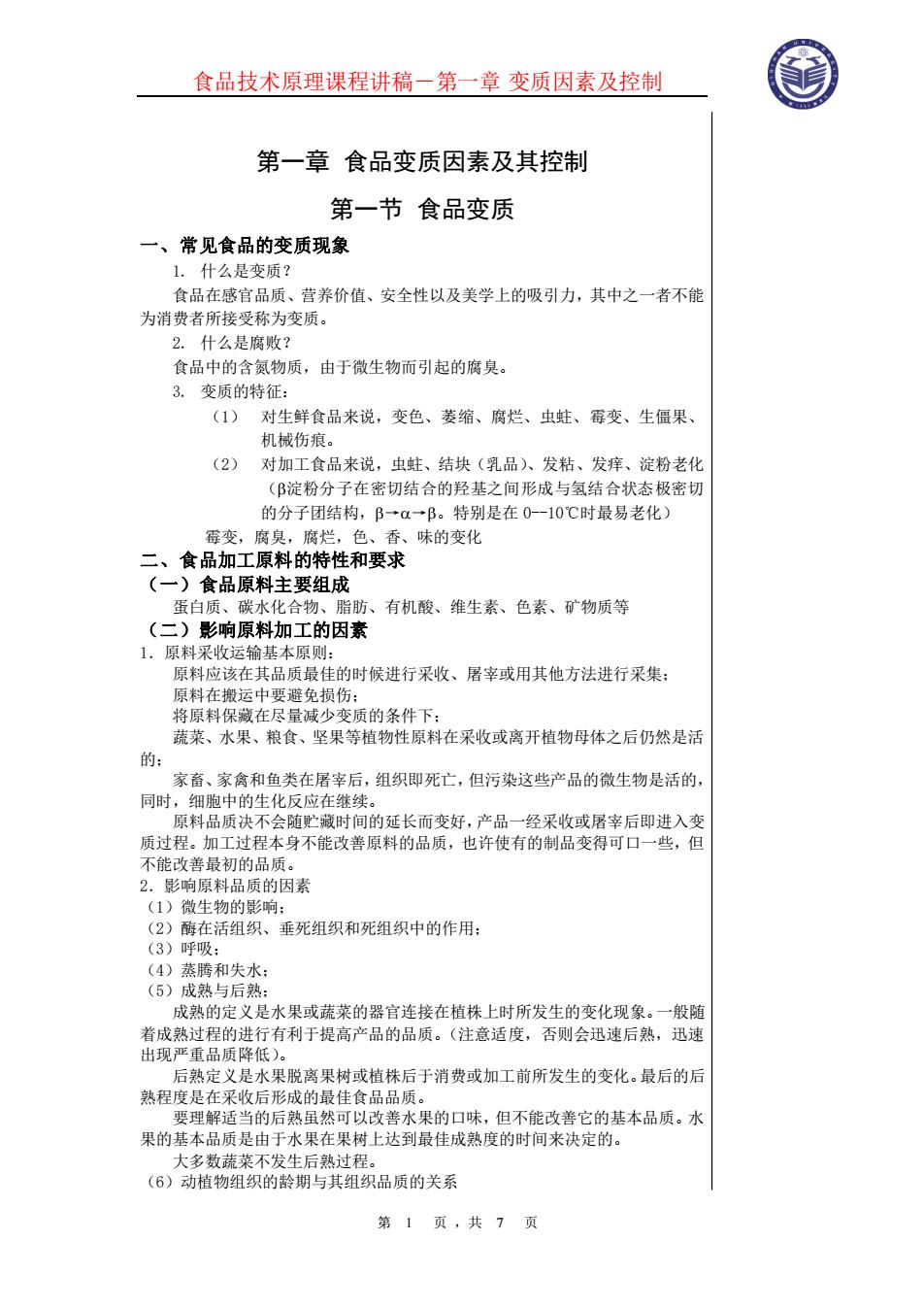 食品技术原理课程讲稿－第一章 变质因素及控制

第一章 食品变质因素及其控制

第一节 食品变质

一、常见食品的变质现象

1. 什么是变质？

食品在感官品质、营养价值、安全性以及美学上的吸引力，其中之一者不能为消费者所接受称为变质。

2. 什么是腐败？

食品中的含氮物质，由于微生物而引起的腐臭。

3. 变质的特征：

（1） 对生鲜食品来说，变色、萎缩、腐烂、虫蛀、霉变、生僵果、机械伤痕。

（2） 对加工食品来说，虫蛀、结块（乳品）、发粘、发痒、淀粉老化（β淀粉分子在密切结合的羟基之间形成与氢结合状态极密切的分子团结构，β→α→β。特别是在 0--10℃时最易老化）

霉变，腐臭，腐烂，色、香、味的变化

二、食品加工原料的特性和要求

（一）食品原料主要组成

蛋白质、碳水化合物、脂肪、有机酸、维生素、色素、矿物质等

（二）影响原料加工的因素

1. 原料采收运输基本原则：

原料应该在其品质最佳的时候进行采收、屠宰或用其他方法进行采集；

原料在搬运中要避免损伤；

将原料保藏在尽量减少变质的条件下；

蔬菜、水果、粮食、坚果等植物性原料在采收或离开植物母体之后仍然是活的；

家畜、家禽和鱼类在屠宰后，组织即死亡，但污染这些产品的微生物是活的，同时，细胞中的生化反应在继续。

原料品质决不会随贮藏时间的延长而变好，产品一经采收或屠宰后即进入变质过程。加工过程本身不能改善原料的品质，也许使有的制品变得可口一些，但不能改善最初的品质。

2. 影响原料品质的因素

（1）微生物的影响；

（2）酶在活组织、垂死组织和死组织中的作用；

（3）呼吸；

（4）蒸腾和失水；

（5）成熟与后熟；

成熟的定义是水果或蔬菜的器官连接在植株上时所发生的变化现象。一般随着成熟过程的进行有利于提高产品的品质。（注意适度，否则会迅速后熟，迅速出现严重品质降低）。

后熟定义是水果脱离果树或植株后于消费或加工前所发生的变化。最后的后熟程度是在采收后形成的最佳食品品质。

要理解适当的后熟虽然可以改善水果的口味，但不能改善它的基本品质。水果的基本品质是由于水果在果树上达到最佳成熟度的时间来决定的。

大多数蔬菜不发生后熟过程。

（6）动植物组织的龄期与其组织品质的关系

第 1 页，共 7 页